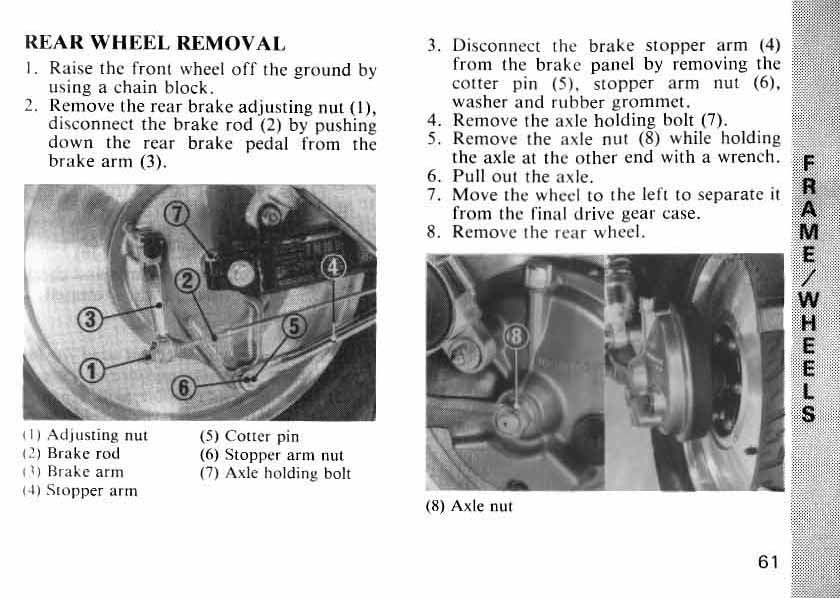 REAR WHEEL REMOVAL

1. Raise the front wheel off the ground by using a chain block.
2. Remove the rear brake adjusting nut (1), disconnect the brake rod (2) by pushing down the rear brake pedal from the brake arm (3).

7
2
4
3
5
1
6

(1) Adjusting nut
(2) Brake rod
(3) Brake arm
(4) Stopper arm

(5) Cotter pin
(6) Stopper arm nut
(7) Axle holding bolt

3. Disconnect the brake stopper arm (4) from the brake panel by removing the cotter pin (5), stopper arm nut (6), washer and rubber grommet.
4. Remove the axle holding bolt (7).
5. Remove the axle nut (8) while holding the axle at the other end with a wrench.
6. Pull out the axle.
7. Move the wheel to the left to separate it from the final drive gear case.
8. Remove the rear wheel.

8

(8) Axle nut

FRAME/WHEELS

61